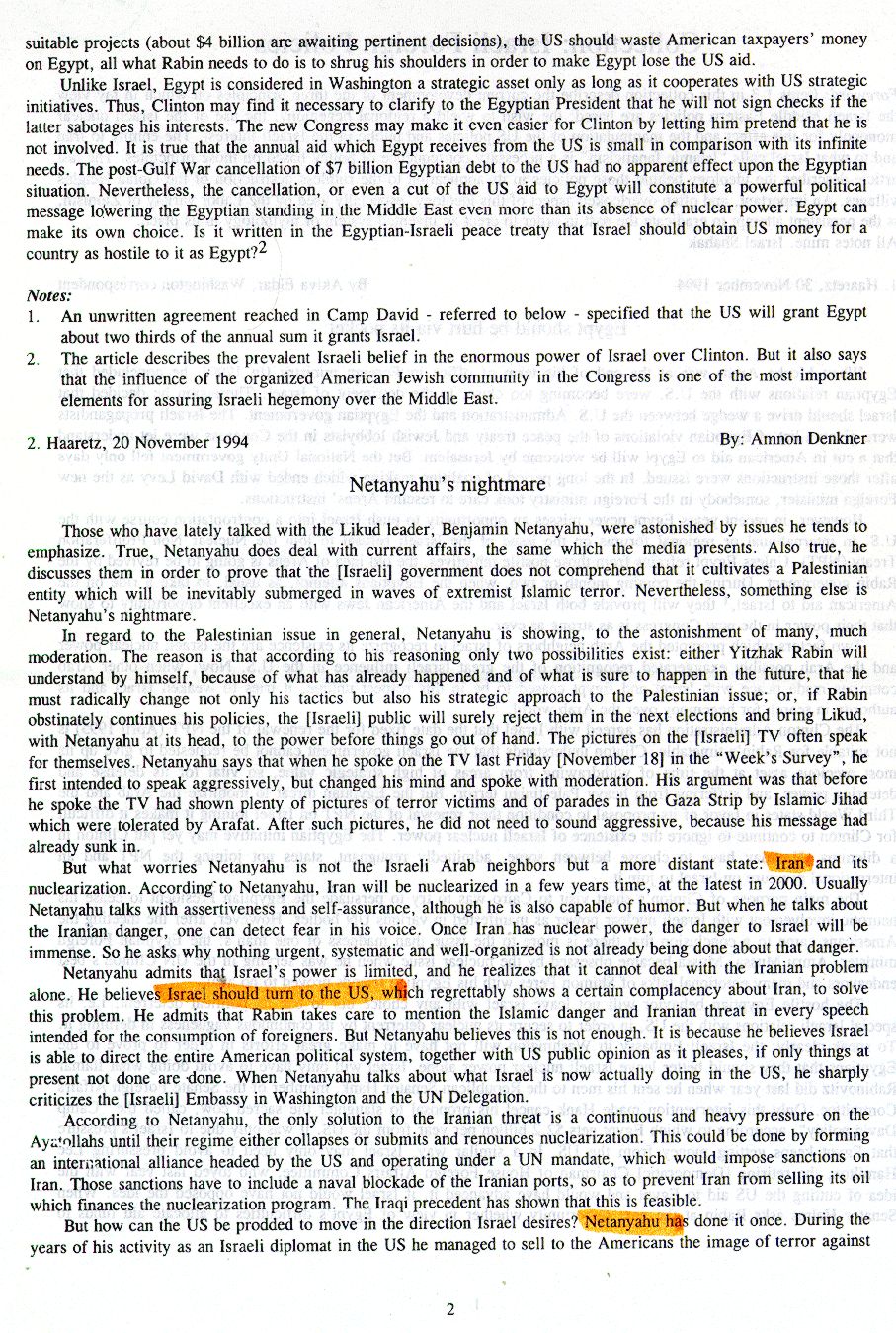 suitable projects (about $4 billion are awaiting pertinent decisions), the US should waste American taxpayers' money on Egypt, all what Rabin needs to do is to shrug his shoulders in order to make Egypt lose the US aid.

Unlike Israel, Egypt is considered in Washington a strategic asset only as long as it cooperates with US strategic initiatives. Thus, Clinton may find it necessary to clarify to the Egyptian President that he will not sign checks if the latter sabotages his interests. The new Congress may make it even easier for Clinton by letting him pretend that he is not involved. It is true that the annual aid which Egypt receives from the US is small in comparison with its infinite needs. The post-Gulf War cancellation of $7 billion Egyptian debt to the US had no apparent effect upon the Egyptian situation. Nevertheless, the cancellation, or even a cut of the US aid to Egypt will constitute a powerful political message lowering the Egyptian standing in the Middle East even more than its absence of nuclear power. Egypt can make its own choice. Is it written in the Egyptian-Israeli peace treaty that Israel should obtain US money for a country as hostile to it as Egypt?$^2$

Notes:
1. An unwritten agreement reached in Camp David - referred to below - specified that the US will grant Egypt about two thirds of the annual sum it grants Israel.
2. The article describes the prevalent Israeli belief in the enormous power of Israel over Clinton. But it also says that the influence of the organized American Jewish community in the Congress is one of the most important elements for assuring Israeli hegemony over the Middle East.

2. Haaretz, 20 November 1994 By: Amnon Denkner

Netanyahu's nightmare

Those who have lately talked with the Likud leader, Benjamin Netanyahu, were astonished by issues he tends to emphasize. True, Netanyahu does deal with current affairs, the same which the media presents. Also true, he discusses them in order to prove that the [Israeli] government does not comprehend that it cultivates a Palestinian entity which will be inevitably submerged in waves of extremist Islamic terror. Nevertheless, something else is Netanyahu's nightmare.

In regard to the Palestinian issue in general, Netanyahu is showing, to the astonishment of many, much moderation. The reason is that according to his reasoning only two possibilities exist: either Yitzhak Rabin will understand by himself, because of what has already happened and of what is sure to happen in the future, that he must radically change not only his tactics but also his strategic approach to the Palestinian issue; or, if Rabin obstinately continues his policies, the [Israeli] public will surely reject them in the next elections and bring Likud, with Netanyahu at its head, to the power before things go out of hand. The pictures on the [Israeli] TV often speak for themselves. Netanyahu says that when he spoke on the TV last Friday [November 18] in the "Week's Survey", he first intended to speak aggressively, but changed his mind and spoke with moderation. His argument was that before he spoke the TV had shown plenty of pictures of terror victims and of parades in the Gaza Strip by Islamic Jihad which were tolerated by Arafat. After such pictures, he did not need to sound aggressive, because his message had already sunk in.

But what worries Netanyahu is not the Israeli Arab neighbors but a more distant state: Iran and its nuclearization. According to Netanyahu, Iran will be nuclearized in a few years time, at the latest in 2000. Usually Netanyahu talks with assertiveness and self-assurance, although he is also capable of humor. But when he talks about the Iranian danger, one can detect fear in his voice. Once Iran has nuclear power, the danger to Israel will be immense. So he asks why nothing urgent, systematic and well-organized is not already being done about that danger.

Netanyahu admits that Israel's power is limited, and he realizes that it cannot deal with the Iranian problem alone. He believes Israel should turn to the US, which regrettably shows a certain complacency about Iran, to solve this problem. He admits that Rabin takes care to mention the Islamic danger and Iranian threat in every speech intended for the consumption of foreigners. But Netanyahu believes this is not enough. It is because he believes Israel is able to direct the entire American political system, together with US public opinion as it pleases, if only things at present not done are done. When Netanyahu talks about what Israel is now actually doing in the US, he sharply criticizes the [Israeli] Embassy in Washington and the UN Delegation.

According to Netanyahu, the only solution to the Iranian threat is a continuous and heavy pressure on the Ayatollahs until their regime either collapses or submits and renounces nuclearization. This could be done by forming an international alliance headed by the US and operating under a UN mandate, which would impose sanctions on Iran. Those sanctions have to include a naval blockade of the Iranian ports, so as to prevent Iran from selling its oil which finances the nuclearization program. The Iraqi precedent has shown that this is feasible.

But how can the US be prodded to move in the direction Israel desires? Netanyahu has done it once. During the years of his activity as an Israeli diplomat in the US he managed to sell to the Americans the image of terror against

2